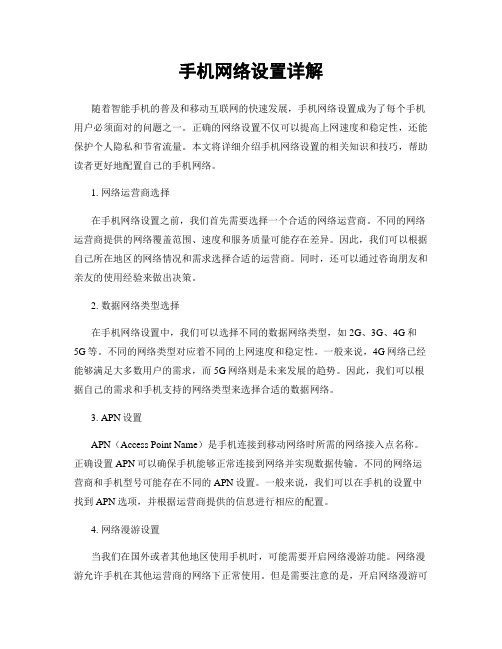 手机网络设置详解

随着智能手机的普及和移动互联网的快速发展，手机网络设置成为了每个手机用户必须面对的问题之一。正确的网络设置不仅可以提高上网速度和稳定性，还能保护个人隐私和节省流量。本文将详细介绍手机网络设置的相关知识和技巧，帮助读者更好地配置自己的手机网络。

1. 网络运营商选择

在手机网络设置之前，我们首先需要选择一个合适的网络运营商。不同的网络运营商提供的网络覆盖范围、速度和服务质量可能存在差异。因此，我们可以根据自己所在地区的网络情况和需求选择合适的运营商。同时，还可以通过咨询朋友和亲友的使用经验来做出决策。

2. 数据网络类型选择

在手机网络设置中，我们可以选择不同的数据网络类型，如 2G、3G、4G 和 5G 等。不同的网络类型对应着不同的上网速度和稳定性。一般来说，4G 网络已经能够满足大多数用户的需求，而 5G 网络则是未来发展的趋势。因此，我们可以根据自己的需求和手机支持的网络类型来选择合适的数据网络。

3. APN 设置

APN（Access Point Name）是手机连接到移动网络时所需的网络接入点名称。正确设置 APN 可以确保手机能够正常连接到网络并实现数据传输。不同的网络运营商和手机型号可能存在不同的 APN 设置。一般来说，我们可以在手机的设置中找到 APN 选项，并根据运营商提供的信息进行相应的配置。

4. 网络漫游设置

当我们在国外或者其他地区使用手机时，可能需要开启网络漫游功能。网络漫游允许手机在其他运营商的网络下正常使用。但是需要注意的是，开启网络漫游可